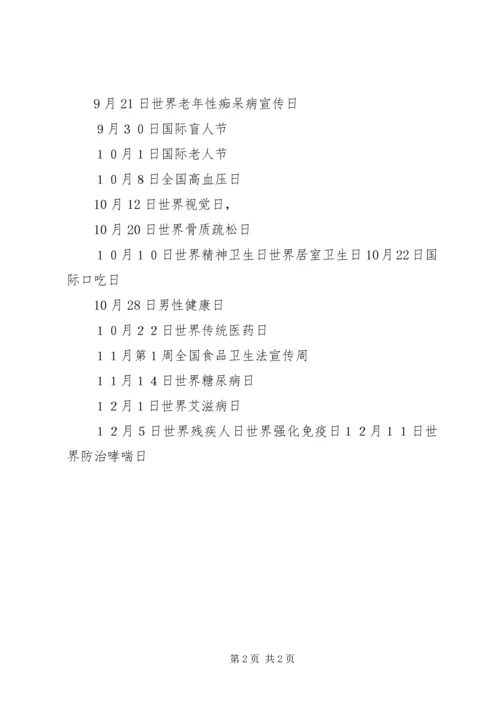 9月21日世界老年性痴呆病宣传日

9月30日国际盲人节

10月1日国际老人节

10月8日全国高血压日

10月12日世界视觉日，

10月20日世界骨质疏松日

10月10日世界精神卫生日世界居室卫生日10月22日国际口吃日

10月28日男性健康日

10月22日世界传统医药日

11月第1周全国食品卫生法宣传周

11月14日世界糖尿病日

12月1日世界艾滋病日

12月5日世界残疾人日世界强化免疫日12月11日世界防治哮喘日

第2页 共2页